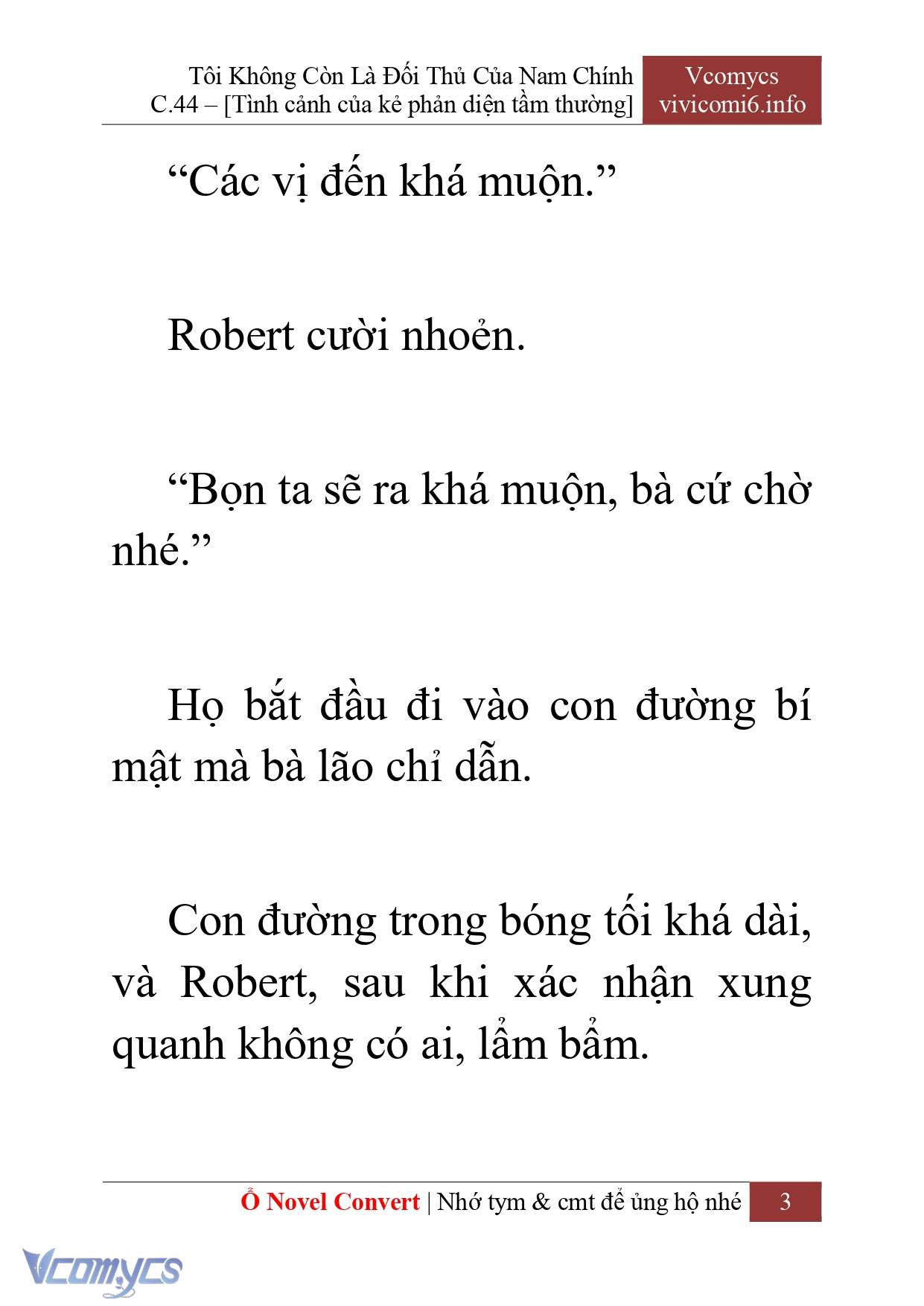 Tôi Không Còn Là Đối Thủ Của Nam Chính
C.44 – [Tình cảnh của kẻ phản diện tầm thường]

Vcomycs
vivicomi6.info

“Các vị đến khá muộn.”

Robert cười nhoẻn.

“Bọn ta sẽ ra khá muộn, bà cứ chờ nhé.”

Họ bắt đầu đi vào con đường bí mật mà bà lão chỉ dẫn.

Con đường trong bóng tối khá dài, và Robert, sau khi xác nhận xung quanh không có ai, lẩm bẩm.

Ổ Novel Convert | Nhớ tym & cmt để ủng hộ nhé 3

Vcomycs